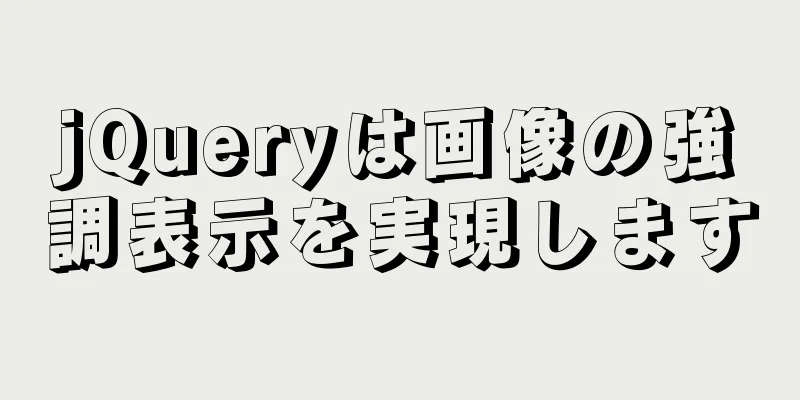 jQueryは画像の強調表示を実現します